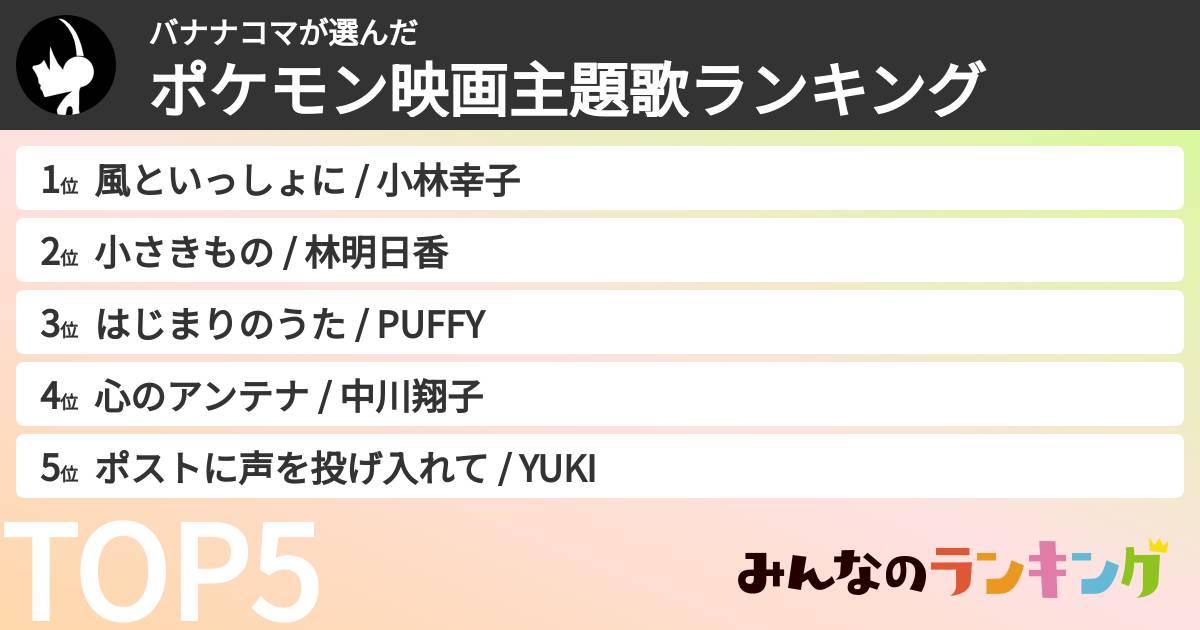 バナナコマが選んだ
ポケモン映画主題歌ランキング

1位 風といっしょに / 小林幸子
2位 小さきもの / 林明日香
3位 はじまりのうた / PUFFY
4位 心のアンテナ / 中川翔子
5位 ポストに声を投げ入れて / YUKI

TOP5

みんなのランキング